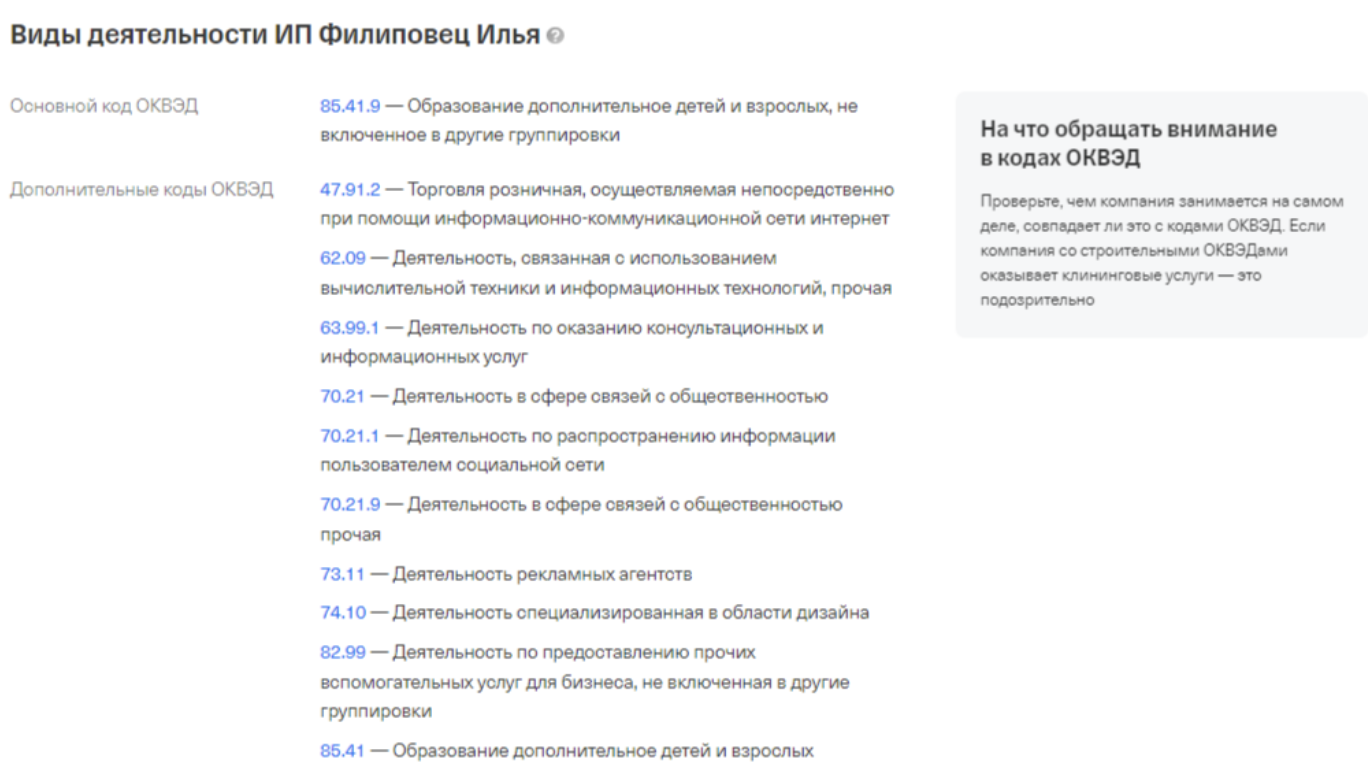 Виды деятельности ИП Филиповец Илья

Основной код ОКВЭД

85.41.9 — Образование дополнительное детей и взрослых, не включенное в другие группировки

Дополнительные коды ОКВЭД

47.91.2 — Торговля розничная, осуществляемая непосредственно при помощи информационно-коммуникационной сети интернет

62.09 — Деятельность, связанная с использованием вычислительной техники и информационных технологий, прочая

63.99.1 — Деятельность по оказанию консультационных и информационных услуг

70.21 — Деятельность в сфере связей с общественностью

70.21.1 — Деятельность по распространению информации пользователем социальной сети

70.21.9 — Деятельность в сфере связей с общественностью прочая

73.11 — Деятельность рекламных агентств

74.10 — Деятельность специализированная в области дизайна

82.99 — Деятельность по предоставлению прочих вспомогательных услуг для бизнеса, не включенная в другие группировки

85.41 — Образование дополнительное детей и взрослых

На что обращать внимание в кодах ОКВЭД

Проверьте, чем компания занимается на самом деле, совпадает ли это с кодами ОКВЭД. Если компания со строительными ОКВЭДами оказывает клининговые услуги — это подозрительно